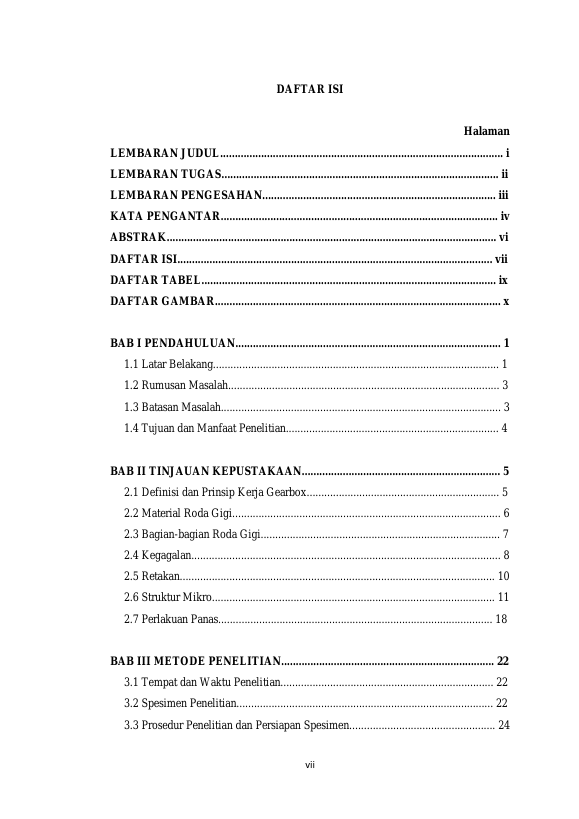 DAFTAR ISI

Halaman

LEMBARAN JUDUL i

LEMBARAN TUGAS ii

LEMBARAN PENGESAHAN iii

KATA PENGANTAR iv

ABSTRAK vi

DAFTAR ISI vii

DAFTAR TABEL ix

DAFTAR GAMBAR x

BAB I PENDAHULUAN 1

1.1 Latar Belakang 1

1.2 Rumusan Masalah 3

1.3 Batasan Masalah 3

1.4 Tujuan dan Manfaat Penelitian 4

BAB II TINJAUAN KEPUSTAKAAN 5

2.1 Definisi dan Prinsip Kerja Gearbox 5

2.2 Material Roda Gigi 6

2.3 Bagian-bagian Roda Gigi 7

2.4 Kegagalan 8

2.5 Retakan 10

2.6 Struktur Mikro 11

2.7 Perlakuan Panas 18

BAB III METODE PENELITIAN 22

3.1 Tempat dan Waktu Penelitian 22

3.2 Spesimen Penelitian 22

3.3 Prosedur Penelitian dan Persiapan Spesimen 24

vii